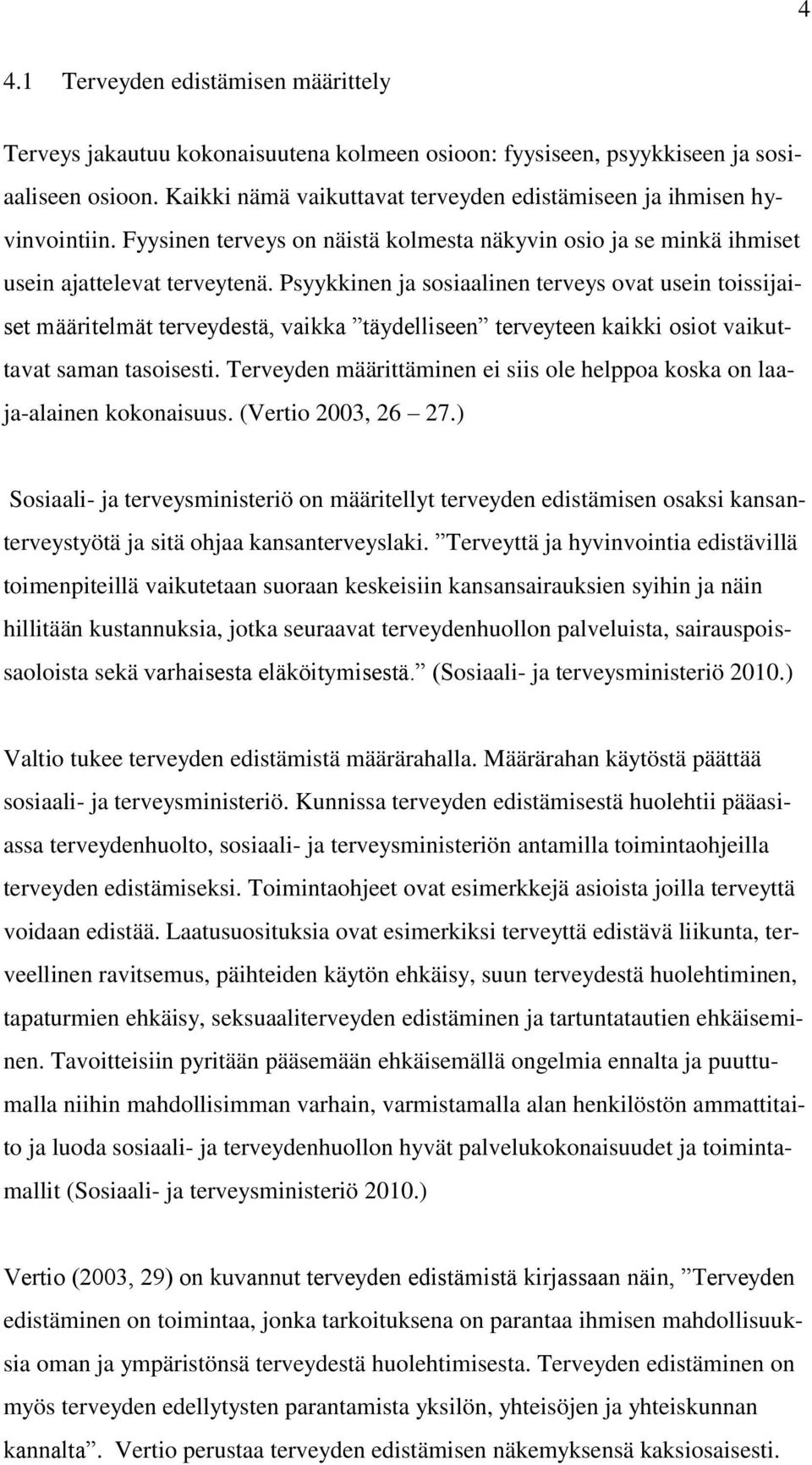 4

4.1 Terveyden edistämisen määrittely

Terveys jakautuu kokonaisuutena kolmeen osioon: fyysiseen, psyykkiseen ja sosiaaliseen osioon. Kaikki nämä vaikuttavat terveyden edistämiseen ja ihmisen hyvinvointiin. Fyysinen terveys on näistä kolmesta näkyvin osio ja se minkä ihmiset usein ajattelevat terveytenä. Psyykkinen ja sosiaalinen terveys ovat usein toissijaiset määritelmät terveydestä, vaikka ”täydelliseen” terveyteen kaikki osiot vaikuttavat saman tasoisesti. Terveyden määrittäminen ei siis ole helppoa koska on laaja-alainen kokonaisuus. (Vertio 2003, 26 – 27.)

Sosiaali- ja terveysministeriö on määritellyt terveyden edistämisen osaksi kansanterveystyötä ja sitä ohjaa kansanterveyslaki. ”Terveyttä ja hyvinvointia edistävillä toimenpiteillä vaikutetaan suoraan keskeisiin kansansairauksien syihin ja näin hillitään kustannuksia, jotka seuraavat terveydenhuollon palveluista, sairauspoissaoloista sekä varhaisesta eläköitymisestä.” (Sosiaali- ja terveysministeriö 2010.)

Valtio tukee terveyden edistämistä määrärahalla. Määrärahan käytöstä päättää sosiaali- ja terveysministeriö. Kunnissa terveyden edistämisestä huolehtii pääasiassa terveydenhuolto, sosiaali- ja terveysministeriön antamilla toimintaohjeilla terveyden edistämiseksi. Toimintaohjeet ovat esimerkkejä asioista joilla terveyttä voidaan edistää. Laatusuosituksia ovat esimerkiksi terveyttä edistävä liikunta, terveellinen ravitsemus, päihteiden käytön ehkäisy, suun terveydestä huolehtiminen, tapaturmien ehkäisy, seksuaaliterveyden edistäminen ja tartuntatautien ehkäiseminen. Tavoitteisiin pyritään pääsemään ehkäisemällä ongelmia ennalta ja puuttumalla niihin mahdollisimman varhain, varmistamalla alan henkilöstön ammattitaito ja luoda sosiaali- ja terveydenhuollon hyvät palvelukokonaisuudet ja toimintamallit (Sosiaali- ja terveysministeriö 2010.)

Vertio (2003, 29) on kuvannut terveyden edistämistä kirjassaan näin, ”Terveyden edistäminen on toimintaa, jonka tarkoituksena on parantaa ihmisen mahdollisuuksia oman ja ympäristönsä terveydestä huolehtimisesta. Terveyden edistäminen on myös terveyden edellytysten parantamista yksilön, yhteisöjen ja yhteiskunnan kannalta”. Vertio perustaa terveyden edistämisen näkemyksensä kaksiosaisesti.